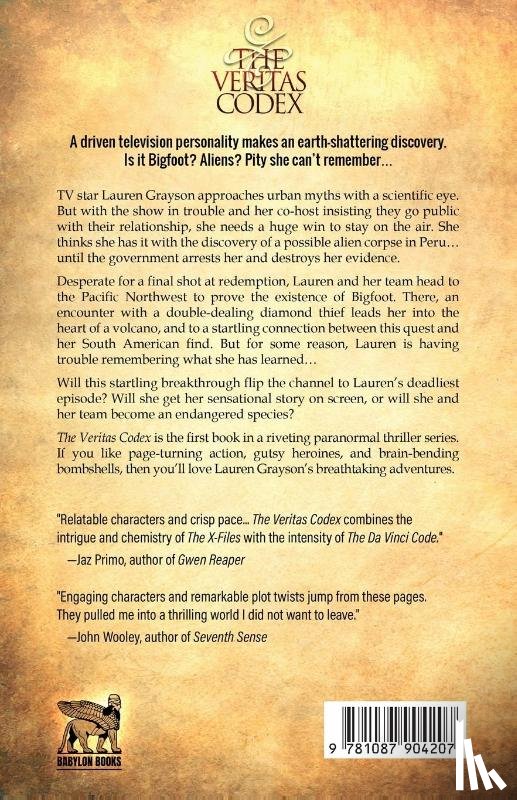 THE VERITAS CODEX

A driven television personality makes an earth-shattering discovery. Is it Bigfoot? Aliens? Pity she can't remember...

TV star Lauren Grayson approaches urban myths with a scientific eye. But with the show in trouble and her co-host insisting they go public with their relationship, she needs a huge win to stay on the air. She thinks she has it with the discovery of a possible alien corpse in Peru... until the government arrests her and destroys her evidence.

Desperate for a final shot at redemption, Lauren and her team head to the Pacific Northwest to prove the existence of Bigfoot. There, an encounter with a double-dealing diamond thief leads her into the heart of a volcano, and to a startling connection between this quest and her South American find. But for some reason, Lauren is having trouble remembering what she has learned...

Will this startling breakthrough flip the channel to Lauren's deadliest episode? Will she get her sensational story on screen, or will she and her team become an endangered species?

The Veritas Codex is the first book in a riveting paranormal thriller series. If you like page-turning action, gutsy heroines, and brain-bending bombshells, then you'll love Lauren Grayson's breathtaking adventures.

"Relatable characters and crisp pace... The Veritas Codex combines the intrigue and chemistry of The X-Files with the intensity of The Da Vinci Code."
—Jaz Primo, author of Gwen Reaper

"Engaging characters and remarkable plot twists jump from these pages. They pulled me into a thrilling world I did not want to leave."
—John Wooley, author of Seventh Sense

BABYLON BOOKS

9 781087 904207